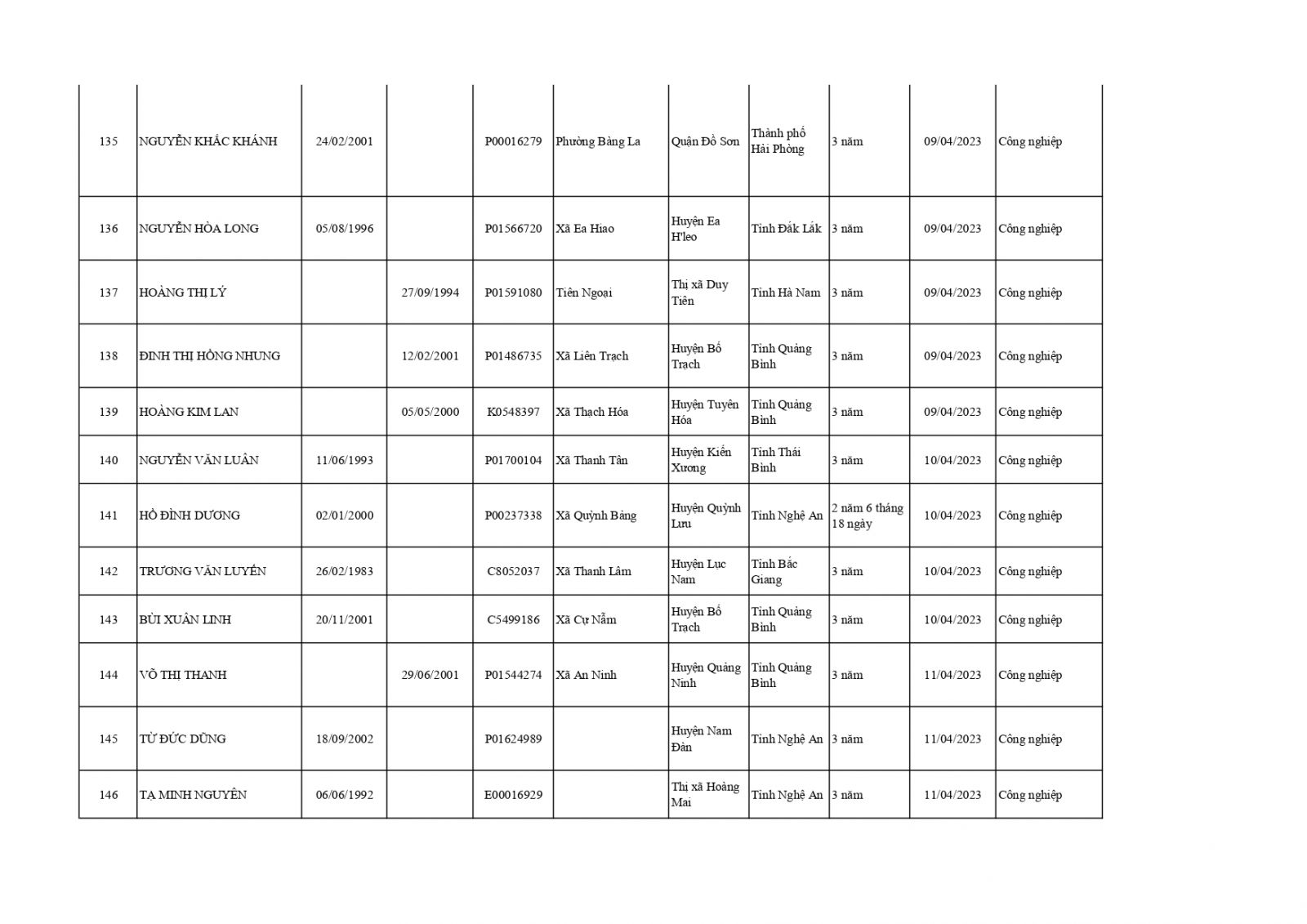 | | | | | | | | | | | |
|---|---|---|---|---|---|---|---|---|---|---|
| 135 | NGUYỄN KHẮC KHÁNH | 24/02/2001 | | P00016279 | Phường Bàng La | Quận Đồ Sơn | Thành phố Hải Phòng | 3 năm | 09/04/2023 | Công nghiệp |
| 136 | NGUYỄN HÒA LONG | 05/08/1996 | | P01566720 | Xã Ea Hiao | Huyện Ea H'leo | Tỉnh Đắk Lắk | 3 năm | 09/04/2023 | Công nghiệp |
| 137 | HOÀNG THỊ LÝ | | 27/09/1994 | P01591080 | Tiên Ngoại | Thị xã Duy Tiên | Tỉnh Hà Nam | 3 năm | 09/04/2023 | Công nghiệp |
| 138 | ĐINH THỊ HỒNG NHUNG | | 12/02/2001 | P01486735 | Xã Liên Trạch | Huyện Bố Trạch | Tỉnh Quảng Bình | 3 năm | 09/04/2023 | Công nghiệp |
| 139 | HOÀNG KIM LAN | | 05/05/2000 | K0548397 | Xã Thạch Hóa | Huyện Tuyên Hóa | Tỉnh Quảng Bình | 3 năm | 09/04/2023 | Công nghiệp |
| 140 | NGUYỄN VĂN LUÂN | 11/06/1993 | | P01700104 | Xã Thanh Tân | Huyện Kiến Xương | Tỉnh Thái Bình | 3 năm | 10/04/2023 | Công nghiệp |
| 141 | HỒ ĐÌNH DƯƠNG | 02/01/2000 | | P00237338 | Xã Quỳnh Bảng | Huyện Quỳnh Lưu | Tỉnh Nghệ An | 2 năm 6 tháng 18 ngày | 10/04/2023 | Công nghiệp |
| 142 | TRƯƠNG VĂN LUYẾN | 26/02/1983 | | C8052037 | Xã Thanh Lâm | Huyện Lục Nam | Tỉnh Bắc Giang | 3 năm | 10/04/2023 | Công nghiệp |
| 143 | BÙI XUÂN LINH | 20/11/2001 | | C5499186 | Xã Cự Nẫm | Huyện Bố Trạch | Tỉnh Quảng Bình | 3 năm | 10/04/2023 | Công nghiệp |
| 144 | VÕ THỊ THANH | | 29/06/2001 | P01544274 | Xã An Ninh | Huyện Quảng Ninh | Tỉnh Quảng Bình | 3 năm | 11/04/2023 | Công nghiệp |
| 145 | TỪ ĐỨC DŨNG | 18/09/2002 | | P01624989 | | Huyện Nam Đàn | Tỉnh Nghệ An | 3 năm | 11/04/2023 | Công nghiệp |
| 146 | TẠ MINH NGUYÊN | 06/06/1992 | | E00016929 | | Thị xã Hoàng Mai | Tỉnh Nghệ An | 3 năm | 11/04/2023 | Công nghiệp |